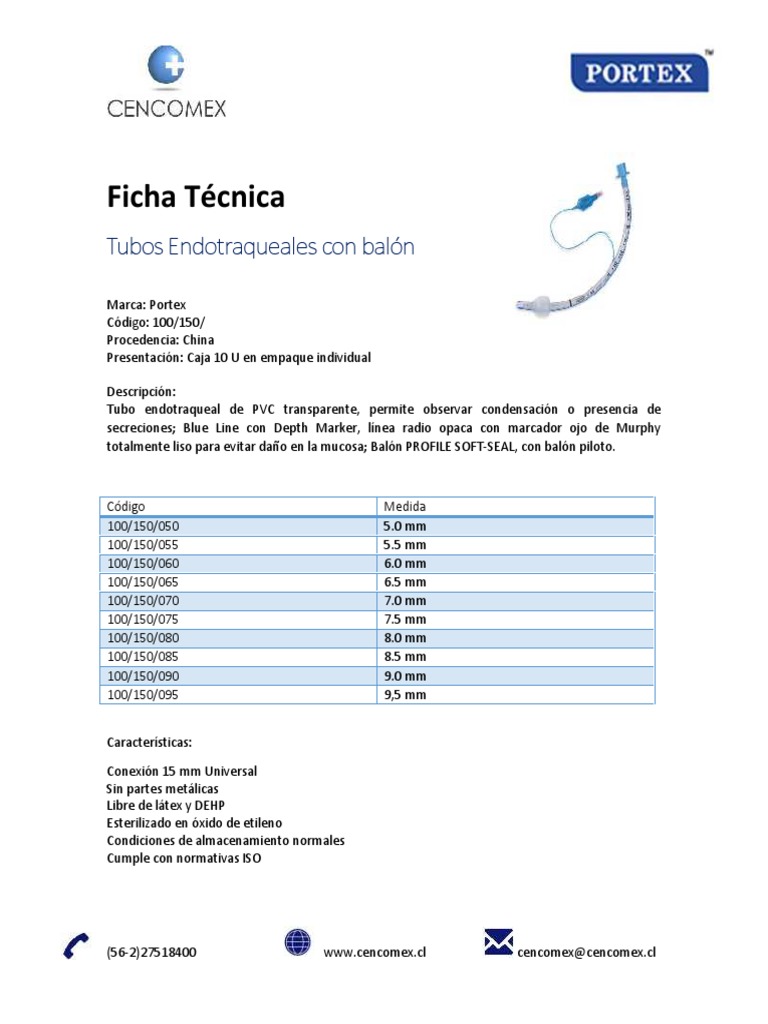 CENCOMEX

PORTEX™

Ficha Técnica

Tubos Endotraqueales con balón

Marca: Portex
Código: 100/150/
Procedencia: China
Presentación: Caja 10 U en empaque individual

Descripción:
Tubo endotraqueal de PVC transparente, permite observar condensación o presencia de secreciones; Blue Line con Depth Marker, línea radio opaca con marcador ojo de Murphy totalmente liso para evitar daño en la mucosa; Balón PROFILE SOFT-SEAL, con balón piloto.

| Código | Medida |
|---|---|
| 100/150/050 | 5.0 mm |
| 100/150/055 | 5.5 mm |
| 100/150/060 | 6.0 mm |
| 100/150/065 | 6.5 mm |
| 100/150/070 | 7.0 mm |
| 100/150/075 | 7.5 mm |
| 100/150/080 | 8.0 mm |
| 100/150/085 | 8.5 mm |
| 100/150/090 | 9.0 mm |
| 100/150/095 | 9,5 mm |

Características:

Conexión 15 mm Universal
Sin partes metálicas
Libre de látex y DEHP
Esterilizado en óxido de etileno
Condiciones de almacenamiento normales
Cumple con normativas ISO

(56-2)27518400 www.cencomex.cl cencomex@cencomex.cl